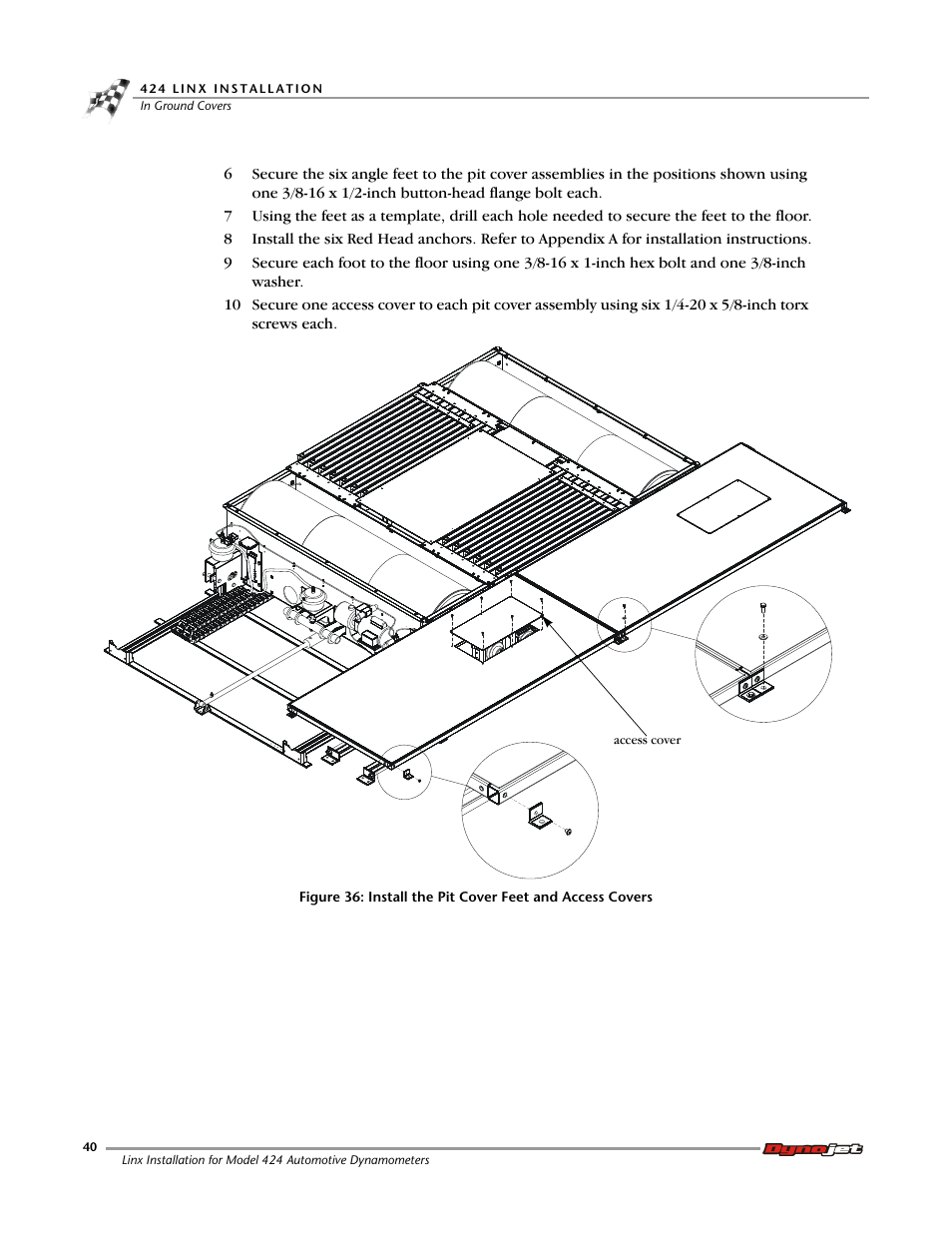 424 LINX INSTALLATION
In Ground Covers

6 Secure the six angle feet to the pit cover assemblies in the positions shown using one 3/8-16 x 1/2-inch button-head flange bolt each.

7 Using the feet as a template, drill each hole needed to secure the feet to the floor.

8 Install the six Red Head anchors. Refer to Appendix A for installation instructions.

9 Secure each foot to the floor using one 3/8-16 x 1-inch hex bolt and one 3/8-inch washer.

10 Secure one access cover to each pit cover assembly using six 1/4-20 x 5/8-inch torx screws each.

access cover

Figure 36: Install the Pit Cover Feet and Access Covers

40

Linx Installation for Model 424 Automotive Dynamometers

Dynojet